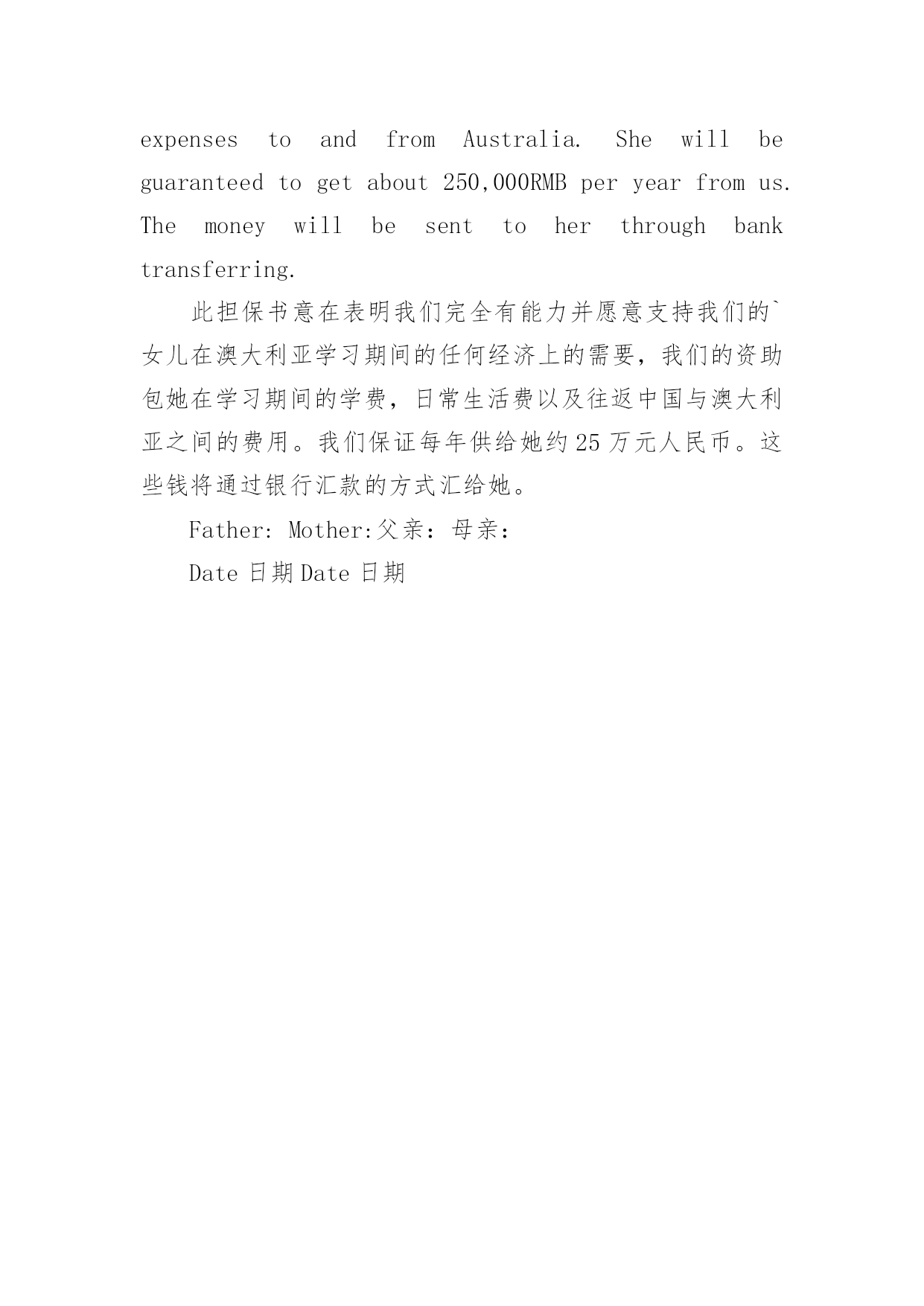 expenses to and from Australia. She will be guaranteed to get about 250,000RMB per year from us. The money will be sent to her through bank transferring.

此担保书意在表明我们完全有能力并愿意支持我们的`女儿在澳大利亚学习期间的任何经济上的需要，我们的资助包她在学习期间的学费，日常生活费以及往返中国与澳大利亚之间的费用。我们保证每年供给她约25万元人民币。这些钱将通过银行汇款的方式汇给她。

Father: Mother:父亲：母亲：

Date 日期 Date 日期